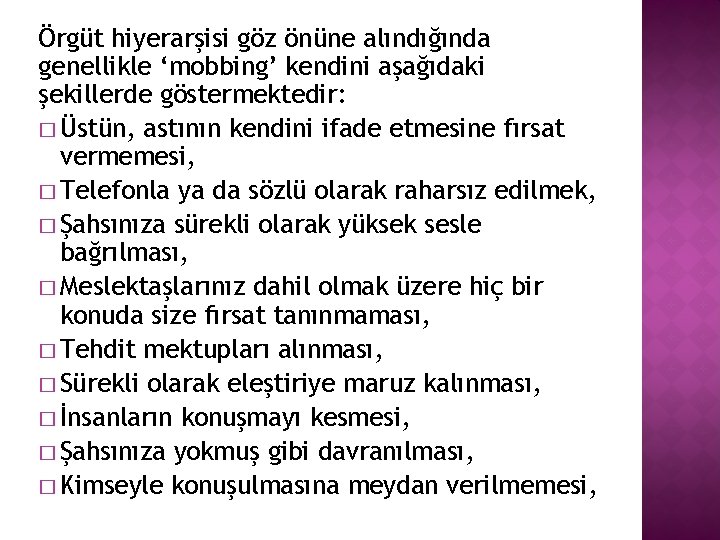 Örgüt hiyerarşisi göz önüne alındığında genellikle ‘mobbing’ kendini aşağıdaki şekillerde göstermektedir:

□ Üstün, astının kendini ifade etmesine fırsat vermemesi,
□ Telefonla ya da sözlü olarak raharsız edilmek,
□ Şahsınıza sürekli olarak yüksek sesle bağrılması,
□ Meslektaşlarınız dahil olmak üzere hiç bir konuda size fırsat tanınmaması,
□ Tehdit mektupları alınması,
□ Sürekli olarak eleştiriye maruz kalınması,
□ İnsanların konuşmayı kesmesi,
□ Şahsınıza yokmuş gibi davranılması,
□ Kimseyle konuşulmasına meydan verilmemesi,